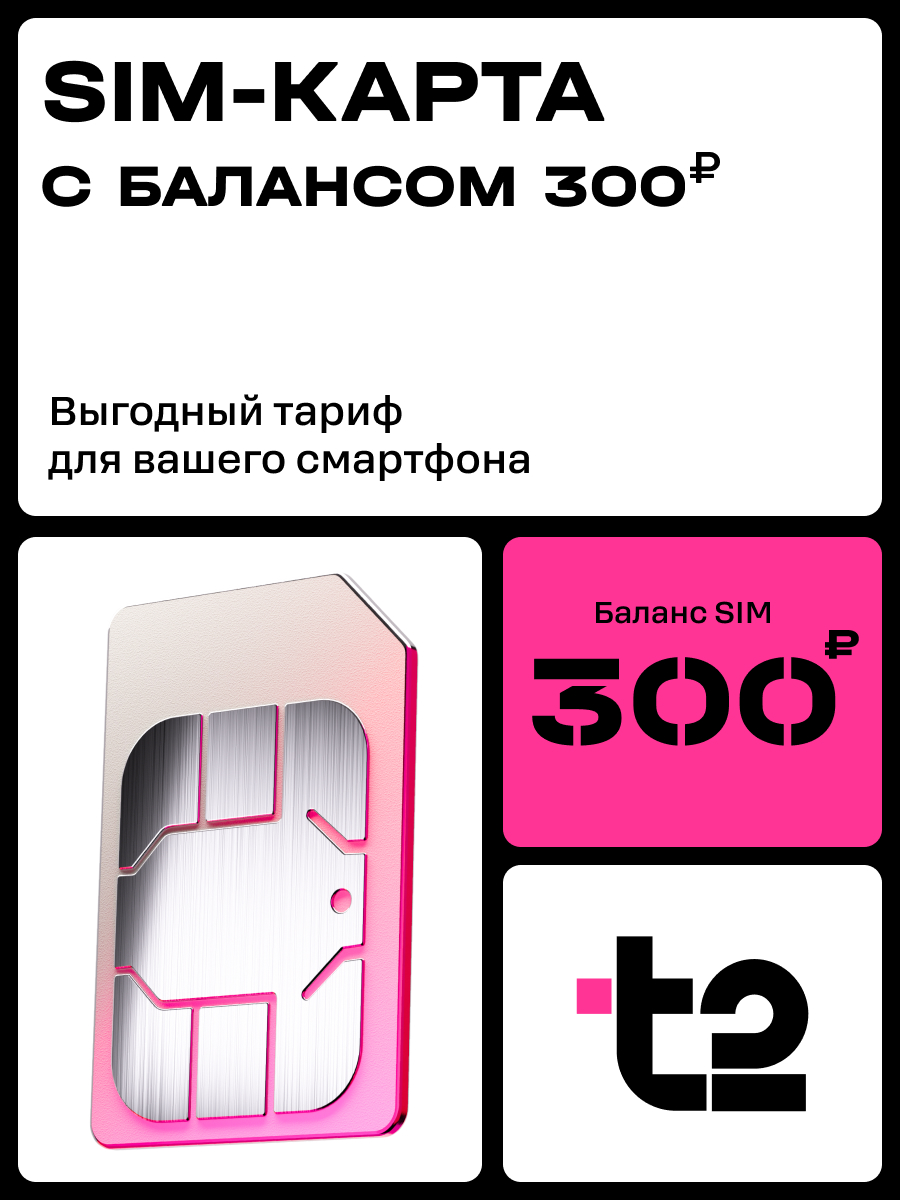 SIM-КАРТА
С БАЛАНСОМ 300₽

Выгодный тариф для вашего смартфона

Баланс SIM
300₽

t2